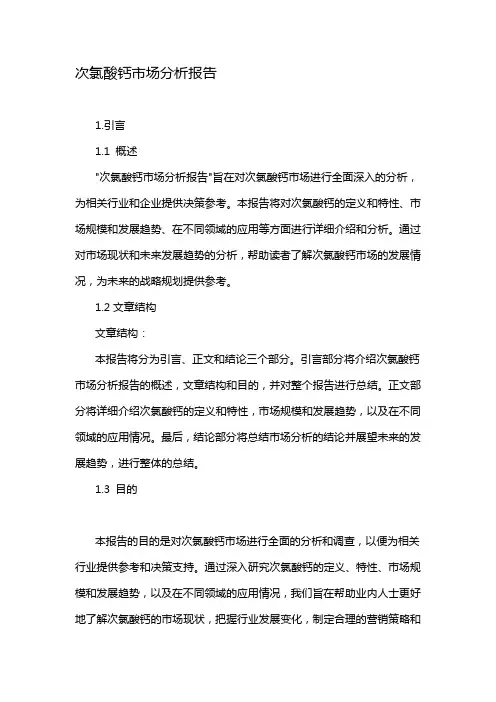 次氯酸钙市场分析报告

1.引言

1.1 概述

"次氯酸钙市场分析报告"旨在对次氯酸钙市场进行全面深入的分析，为相关行业和企业提供决策参考。本报告将对次氯酸钙的定义和特性、市场规模和发展趋势、在不同领域的应用等方面进行详细介绍和分析。通过对市场现状和未来发展趋势的分析，帮助读者了解次氯酸钙市场的发展情况，为未来的战略规划提供参考。

1.2 文章结构

文章结构：

本报告将分为引言、正文和结论三个部分。引言部分将介绍次氯酸钙市场分析报告的概述，文章结构和目的，并对整个报告进行总结。正文部分将详细介绍次氯酸钙的定义和特性，市场规模和发展趋势，以及在不同领域的应用情况。最后，结论部分将总结市场分析的结论并展望未来的发展趋势，进行整体的总结。

1.3 目的

本报告的目的是对次氯酸钙市场进行全面的分析和调查，以便为相关行业提供参考和决策支持。通过深入研究次氯酸钙的定义、特性、市场规模和发展趋势，以及在不同领域的应用情况，我们旨在帮助业内人士更好地了解次氯酸钙的市场现状，把握行业发展变化，制定合理的营销策略和